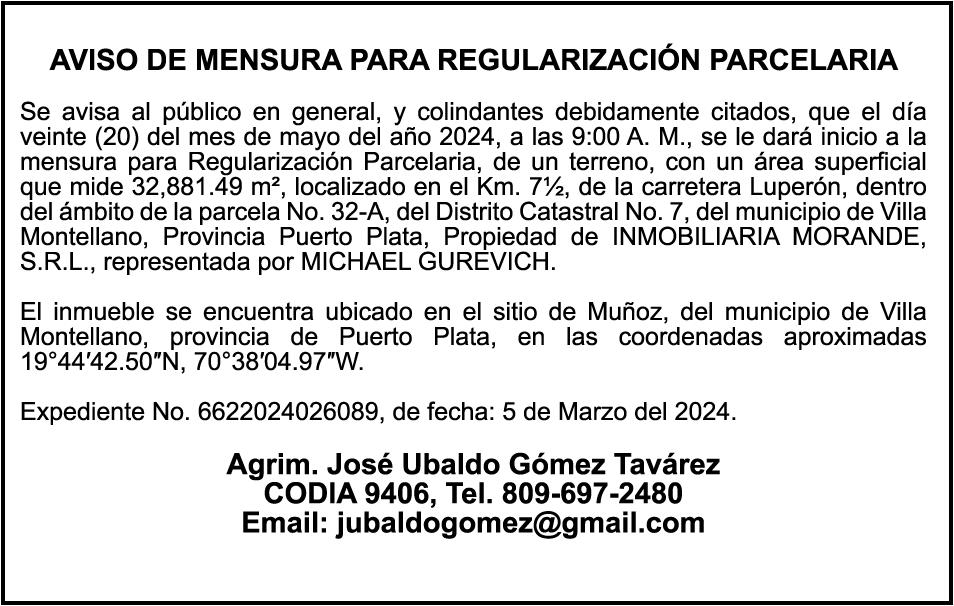 AVISO DE MENSURA PARA REGULARIZACIÓN PARCELARIA

Se avisa al público en general, y colindantes debidamente citados, que el día veinte (20) del mes de mayo del año 2024, a las 9:00 A. M., se le dará inicio a la mensura para Regularización Parcelaria, de un terreno, con un área superficial que mide 32,881.49 m², localizado en el Km. 7½, de la carretera Luperón, dentro del ámbito de la parcela No. 32-A, del Distrito Catastral No. 7, del municipio de Villa Montellano, Provincia Puerto Plata, Propiedad de INMOBILIARIA MORANDE, S.R.L., representada por MICHAEL GUREVICH.

El inmueble se encuentra ubicado en el sitio de Muñoz, del municipio de Villa Montellano, provincia de Puerto Plata, en las coordenadas aproximadas 19°44′42.50″N, 70°38′04.97″W.

Expediente No. 6622024026089, de fecha: 5 de Marzo del 2024.

Agrim. José Ubaldo Gómez Tavárez
CODIA 9406, Tel. 809-697-2480
Email: jubaldogomez@gmail.com